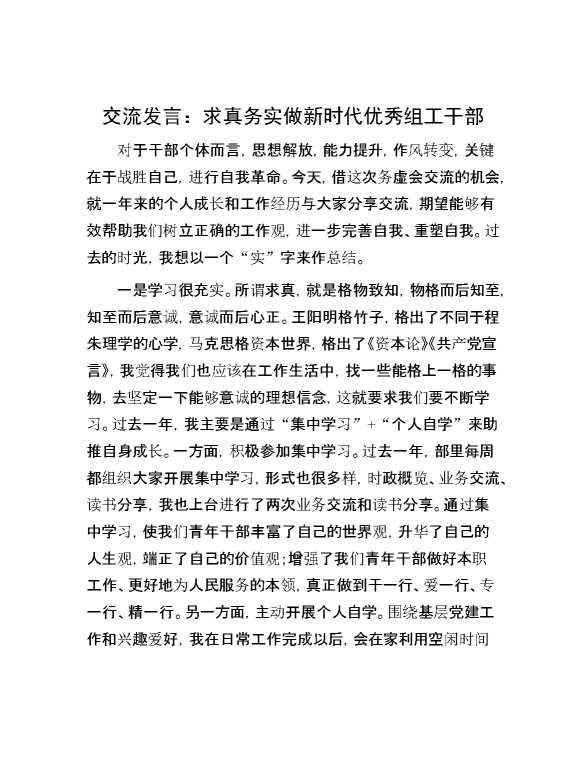 交流发言：求真务实做新时代优秀组工干部

对于干部个体而言，思想解放，能力提升，作风转变，关键在于战胜自己，进行自我革命。今天，借这次务虚会交流的机会，就一年来的个人成长和工作经历与大家分享交流，期望能够有效帮助我们树立正确的工作观，进一步完善自我、重塑自我。过去的时光，我想以一个“实”字来作总结。

一是学习很充实。所谓求真，就是格物致知，物格而后知至，知至而后意诚，意诚而后心正。王阳明格竹子，格出了不同于程朱理学的心学，马克思格资本世界，格出了《资本论》《共产党宣言》，我觉得我们也应该在工作生活中，找一些能格上一格的事物，去坚定一下能够意诚的理想信念，这就要求我们要不断学习。过去一年，我主要是通过“集中学习”+“个人自学”来助推自身成长。一方面，积极参加集中学习。过去一年，部里每周都组织大家开展集中学习，形式也很多样，时政概览、业务交流、读书分享，我也上台进行了两次业务交流和读书分享。通过集中学习，使我们青年干部丰富了自己的世界观，升华了自己的人生观，端正了自己的价值观；增强了我们青年干部做好本职工作、更好地为人民服务的本领，真正做到干一行、爱一行、专一行、精一行。另一方面，主动开展个人自学。围绕基层党建工作和兴趣爱好，我在日常工作完成以后，会在家利用空闲时间